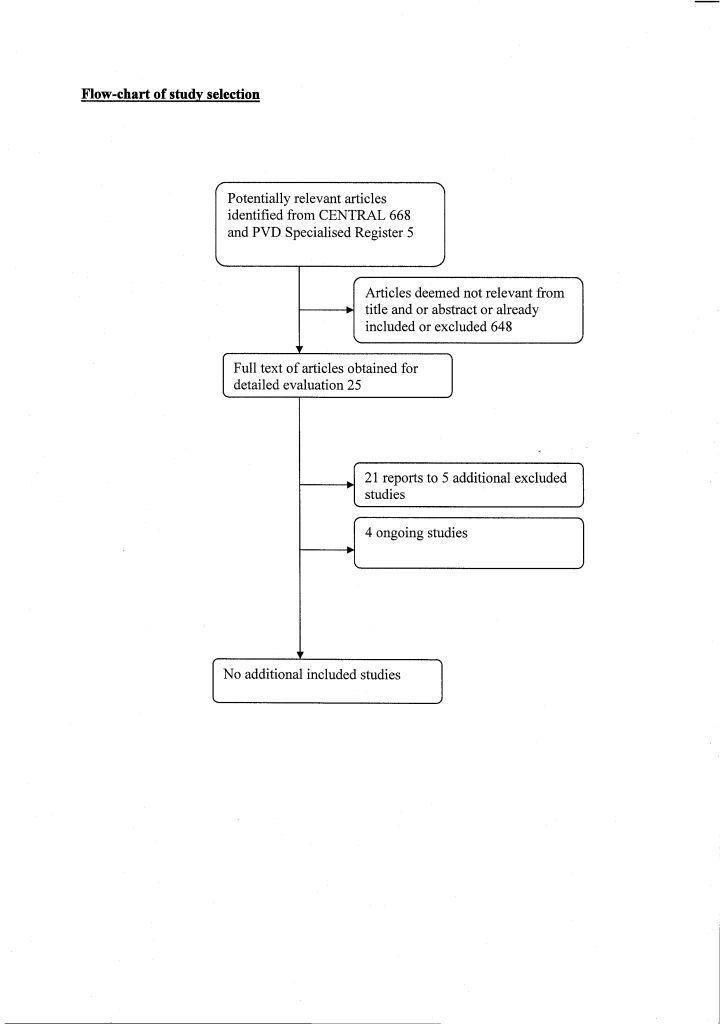 Flow-chart of study selection

Potentially relevant articles identified from CENTRAL 668 and PVD Specialised Register 5

Articles deemed not relevant from title and or abstract or already included or excluded 648

Full text of articles obtained for detailed evaluation 25

21 reports to 5 additional excluded studies

4 ongoing studies

No additional included studies